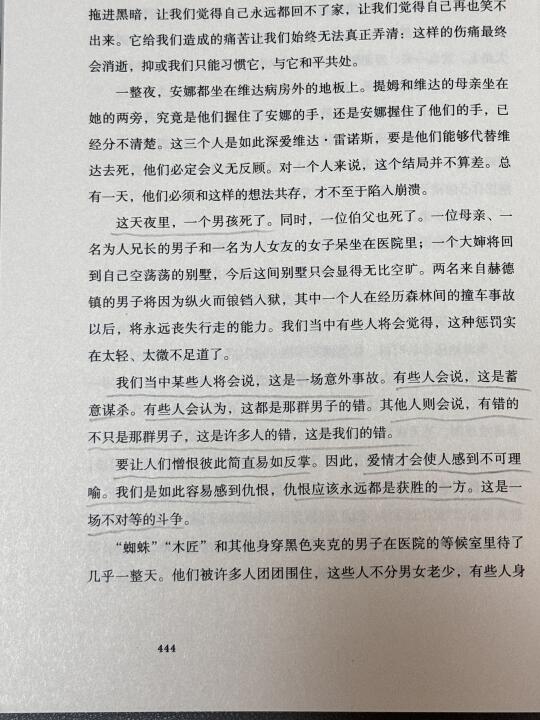 拖进黑暗，让我们觉得自己永远都回不了家，让我们觉得自己再也笑不出来。它给我们造成的痛苦让我们始终无法真正弄清：这样的伤痛最终会消逝，抑或我们只能习惯它，与它和平共处。

一整夜，安娜都坐在维达病房外的地板上。提姆和维达的母亲坐在她的两旁，究竟是他们握住了安娜的手，还是安娜握住了他们的手，已经分不清楚。这三个人是如此深爱维达·雷诺斯，要是他们能够代替维达去死，他们必定会义无反顾。对一个人来说，这个结局并不算差。总有一天，他们必须和这样的想法共存，才不至于陷入崩溃。

这天夜里，一个男孩死了。同时，一位伯父也死了。一位母亲、一名为人兄长的男子和一名为人女友的女子呆坐在医院里；一个大婶将回到自己空荡荡的别墅，今后这间别墅只会显得无比空旷。两名来自赫德镇的男子将因为纵火而锒铛入狱，其中一个人在经历森林间的撞车事故以后，将永远丧失行走的能力。我们当中有些人将会觉得，这种惩罚实在太轻、太微不足道了。

我们当中某些人将会说，这是一场意外事故。有些人会说，这是蓄意谋杀。有些人会认为，这都是那群男子的错。其他人则会说，有错的不只是那群男子，这是许多人的错，这是我们的错。

要让人们憎恨彼此简直易如反掌。因此，爱情才会使人感到不可理喻。我们是如此容易感到仇恨，仇恨应该永远都是获胜的一方。这是一场不对等的斗争。

“蜘蛛”“木匠”和其他身穿黑色夹克的男子在医院的等候室里待了几乎一整天。他们被许多人团团围住，这些人不分男女老少，有些人身

444